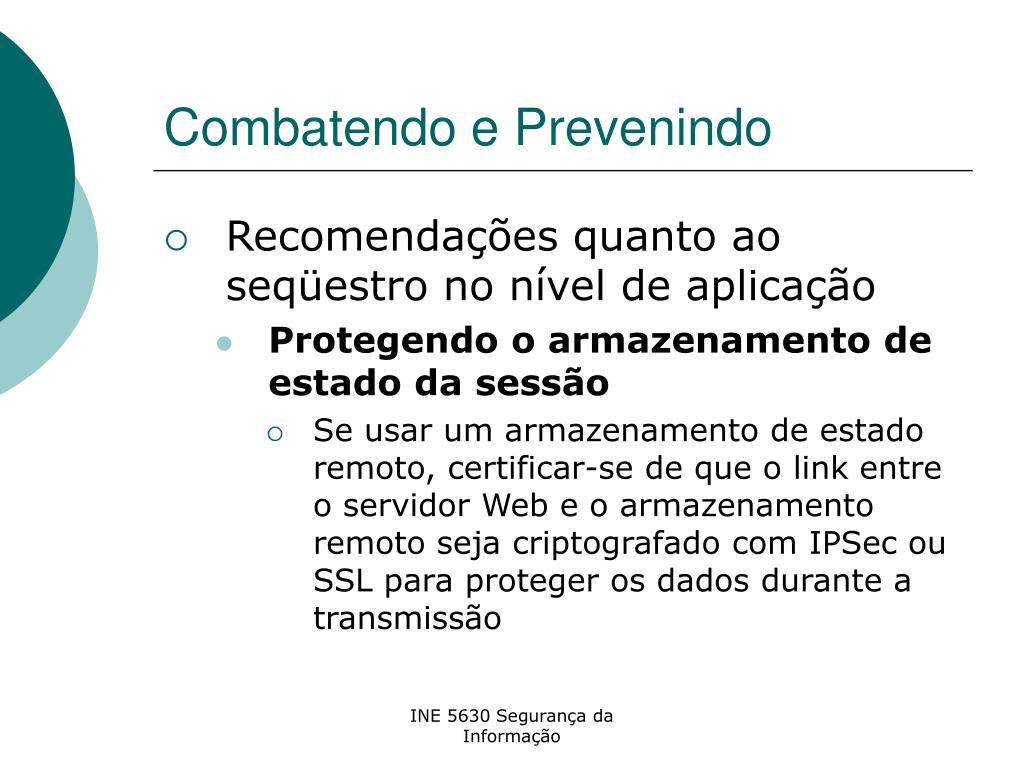 Combatendo e Prevenindo

Recomendações quanto ao seqüestro no nível de aplicação

Protegendo o armazenamento de estado da sessão

Se usar um armazenamento de estado remoto, certificar-se de que o link entre o servidor Web e o armazenamento remoto seja criptografado com IPSec ou SSL para proteger os dados durante a transmissão

INE 5630 Segurança da Informação